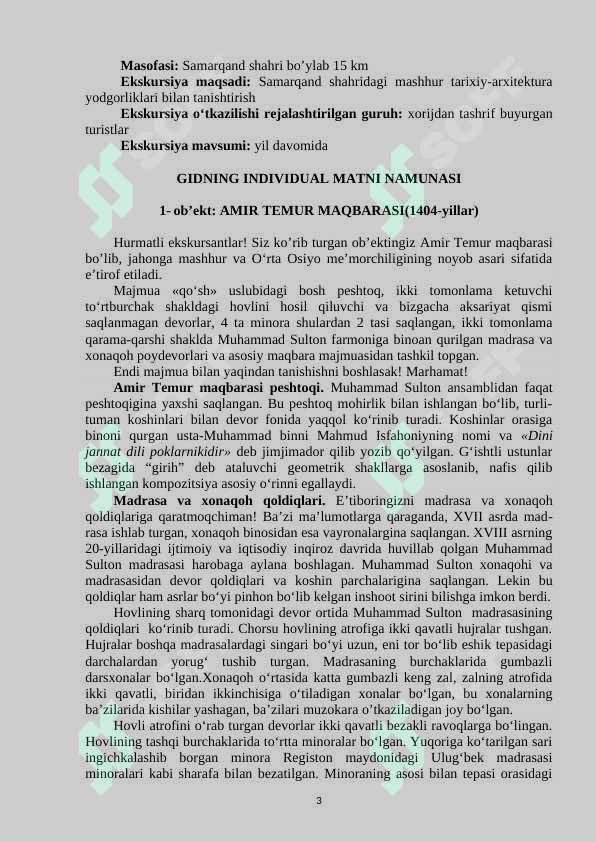 Masofasi: Samarqand shahri bo'ylab 15 km

Ekskursiya maqsadi: Samarqand shahridagi mashhur tarixiy-arxitektura yodgorliklari bilan tanishtirish

Ekskursiya o'tkazilishi rejalashtirilgan guruh: xorijdan tashrif buyurgan turistlar

Ekskursiya mavsumi: yil davomida

GIDNING INDIVIDUAL MATNI NAMUNASI

1- ob'ekt: AMIR TEMUR MAQBARASI(1404-yillar)

Hurmatli ekskursantlar! Siz ko'rib turgan ob'ektingiz Amir Temur maqbarasi bo'lib, jahonga mashhur va O'rta Osiyo me'morchiligining noyob asari sifatida e'tirof etiladi.

Majmua «qo'sh» uslubidagi bosh peshtoq, ikki tomonlama ketuvchi to'rtburchak shakldagi hovlini hosil qiluvchi va bizgacha aksariyat qismi saqlanmagan devorlar, 4 ta minora shulardan 2 tasi saqlangan, ikki tomonlama qarama-qarshi shaklda Muhammad Sulton farmoniga binoan qurilgan madrasa va xonaqoh poydevorlari va asosiy maqbara majmuasidan tashkil topgan.

Endi majmua bilan yaqindan tanishishni boshlasak! Marhamat!

Amir Temur maqbarasi peshtoqi. Muhammad Sulton ansamblidan faqat peshtoqigina yaxshi saqlangan. Bu peshtoq mohirlik bilan ishlangan bo'lib, turli-tuman koshinlari bilan devor fonida yaqqol ko'rinib turadi. Koshinlar orasiga binoni qurgan usta-Muhammad binni Mahmud Isfahoniyning nomi va «Dini jannat dili poklarnikidir» deb jimjimador qilib yozib qo'yilgan. G'ishtli ustunlar bezagida "girih" deb ataluvchi geometrik shakllarga asoslanib, nafis qilib ishlangan kompozitsiya asosiy o'rinni egallaydi.

Madrasa va xonaqoh qoldiqlari. E'tiboringizni madrasa va xonaqoh qoldiqlariga qaratmoqchiman! Ba'zi ma'lumotlarga qaraganda, XVII asrda madrasa ishlab turgan, xonaqoh binosidan esa vayronalargina saqlangan. XVIII asrning 20-yillaridagi ijtimoiy va iqtisodiy inqiroz davrida huvillab qolgan Muhammad Sulton madrasasi harobaga aylana boshlagan. Muhammad Sulton xonaqohi va madrasasidan devor qoldiqlari va koshin parchalarigina saqlangan. Lekin bu qoldiqlar ham asrlar bo'yi pinhon bo'lib kelgan inshoot sirini bilishga imkon berdi.

Hovlining sharq tomonidagi devor ortida Muhammad Sulton madrasasining qoldiqlari ko'rinib turadi. Chorsu hovlining atrofiga ikki qavatli hujralar tushgan. Hujralar boshqa madrasalardagi singari bo'yi uzun, eni tor bo'lib eshik tepasidagi darchalardan yorug' tushib turgan. Madrasaning burchaklarida gumbazli darsxonalar bo'lgan.Xonaqoh o'rtasida katta gumbazli keng zal, zalning atrofida ikki qavatli, biridan ikkinchisiga o'tiladigan xonalar bo'lgan, bu xonalarning ba'zilarida kishilar yashagan, ba'zilari muzokara o'tkaziladigan joy bo'lgan.

Hovli atrofini o'rab turgan devorlar ikki qavatli bezakli ravoqlarga bo'lingan. Hovlining tashqi burchaklarida to'rtta minoralar bo'lgan. Yuqoriga ko'tarilgan sari ingichkalashib borgan minora Registon maydonidagi Ulug'bek madrasasi minoralari kabi sharafa bilan bezatilgan. Minoraning asosi bilan tepasi orasidagi

3

SOFF